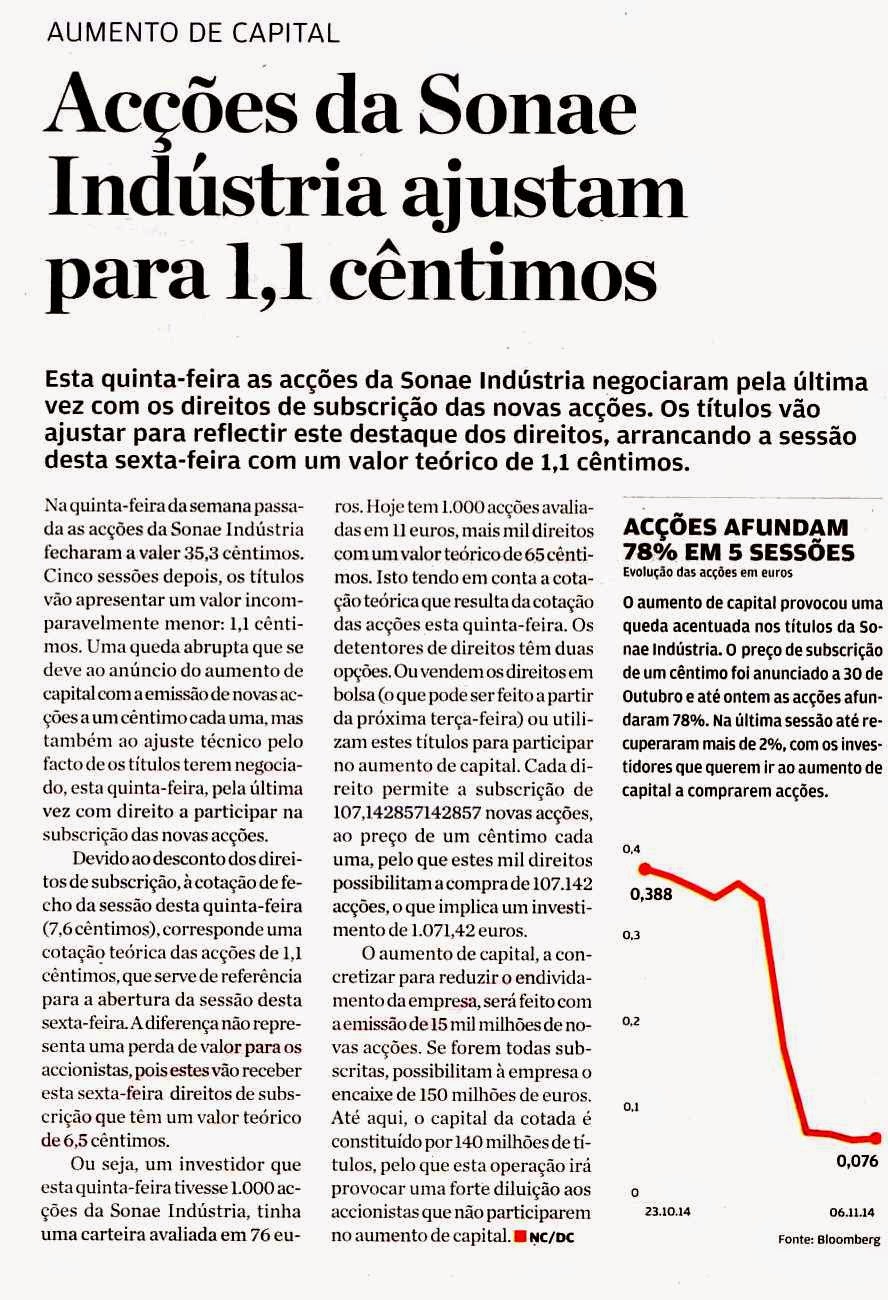 AUMENTO DE CAPITAL

Acções da Sonae Indústria ajustam para 1,1 cêntimos

Esta quinta-feira as acções da Sonae Indústria negociaram pela última vez com os direitos de subscrição das novas acções. Os títulos vão ajustar para reflectir este destaque dos direitos, arrancando a sessão desta sexta-feira com um valor teórico de 1,1 cêntimos.

Na quinta-feira da semana passada as acções da Sonae Indústria fecharam a valer 35,3 cêntimos. Cinco sessões depois, os títulos vão apresentar um valor incomparavelmente menor: 1,1 cêntimos. Uma queda abrupta que se deve ao anúncio do aumento de capital com a emissão de novas acções a um cêntimo cada uma, mas também ao ajuste técnico pelo facto de os títulos terem negociado, esta quinta-feira, pela última vez com direito a participar na subscrição das novas acções.

Devido ao desconto dos direitos de subscrição, à cotação de fecho da sessão desta quinta-feira (7,6 cêntimos), corresponde uma cotação teórica das acções de 1,1 cêntimos, que serve de referência para a abertura da sessão desta sexta-feira. A diferença não representa uma perda de valor para os accionistas, pois estes vão receber esta sexta-feira direitos de subscrição que têm um valor teórico de 6,5 cêntimos.

Ou seja, um investidor que esta quinta-feira tivesse 1.000 acções da Sonae Indústria, tinha uma carteira avaliada em 76 euros. Hoje tem 1.000 acções avaliadas em 11 euros, mais mil direitos com um valor teórico de 65 cêntimos. Isto tendo em conta a cotação teórica que resulta da cotação das acções esta quinta-feira. Os detentores de direitos têm duas opções. Ou vendem os direitos em bolsa (o que pode ser feito a partir da próxima terça-feira) ou utilizam estes títulos para participar no aumento de capital. Cada direito permite a subscrição de 107,142857142857 novas acções, ao preço de um cêntimo cada uma, pelo que estes mil direitos possibilitam a compra de 107.142 acções, o que implica um investimento de 1.071,42 euros.

O aumento de capital, a concretizar para reduzir o endividamento da empresa, será feito com a emissão de 15 mil milhões de novas acções. Se forem todas subscritas, possibilitam à empresa o encaixe de 150 milhões de euros. Até aqui, o capital da cotada é constituído por 140 milhões de títulos, pelo que esta operação irá provocar uma forte diluição aos accionistas que não participarem no aumento de capital. NC/DC

ACÇÕES AFUNDAM 78% EM 5 SESSÕES
Evolução das acções em euros

O aumento de capital provocou uma queda acentuada nos títulos da Sonae Indústria. O preço de subscrição de um cêntimo foi anunciado a 30 de Outubro e até ontem as acções afundaram 78%. Na última sessão até recuperaram mais de 2%, com os investidores que querem ir ao aumento de capital a comprarem acções.

0,4
0,388
0,3
0,2
0,1
0,076
0
23.10.14
06.11.14
Fonte: Bloomberg